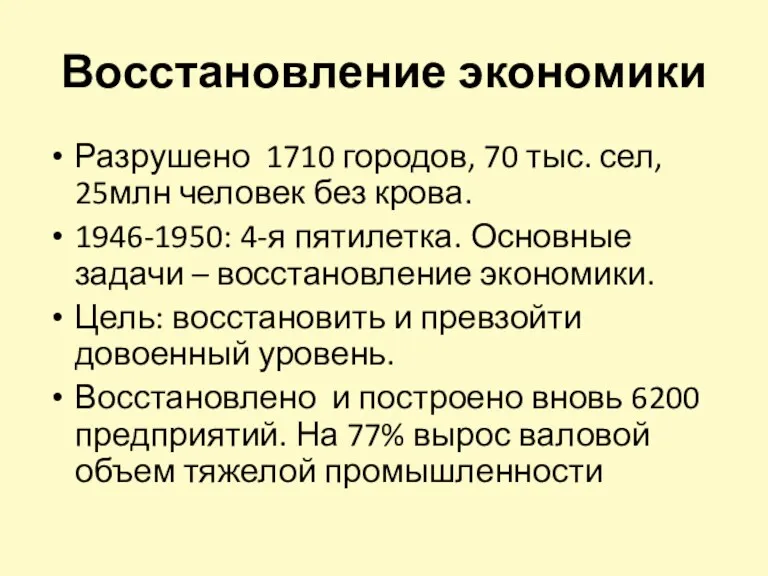 Восстановление экономики

• Разрушено 1710 городов, 70 тыс. сел, 25млн человек без крова.
• 1946-1950: 4-я пятилетка. Основные задачи – восстановление экономики.
• Цель: восстановить и превзойти довоенный уровень.
• Восстановлено и построено вновь 6200 предприятий. На 77% вырос валовой объем тяжелой промышленности